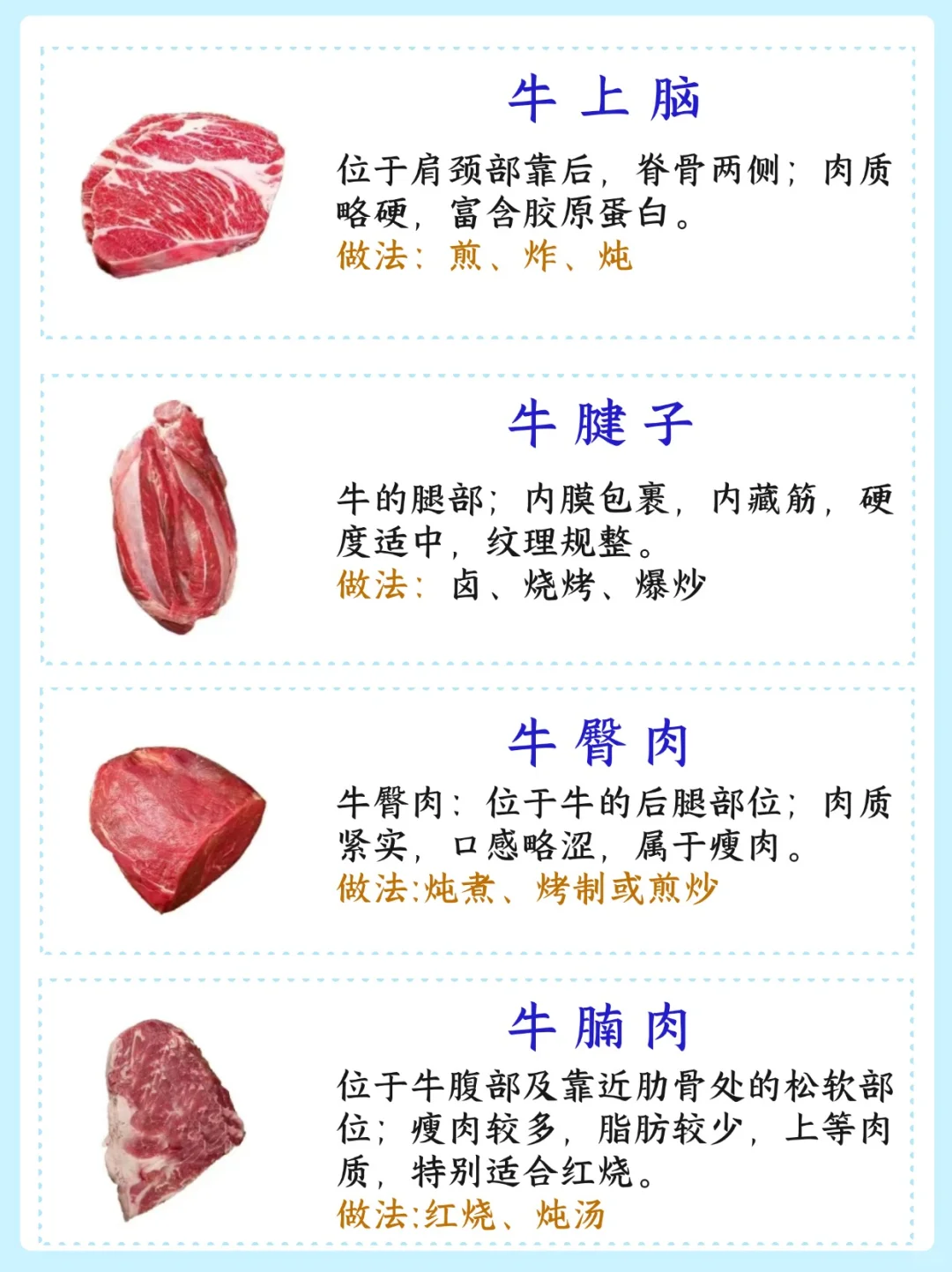 牛上脑

位于肩颈部靠后，脊骨两侧；肉质略硬，富含胶原蛋白。

做法：煎、炸、炖

牛腱子

牛的腿部；内膜包裹，内藏筋，硬度适中，纹理规整。

做法：卤、烧烤、爆炒

牛臀肉

牛臀肉：位于牛的后腿部位；肉质紧实，口感略涩，属于瘦肉。

做法:炖煮、烤制或煎炒

牛腩肉

位于牛腹部及靠近肋骨处的松软部位；瘦肉较多，脂肪较少，上等肉质，特别适合红烧。

做法:红烧、炖汤